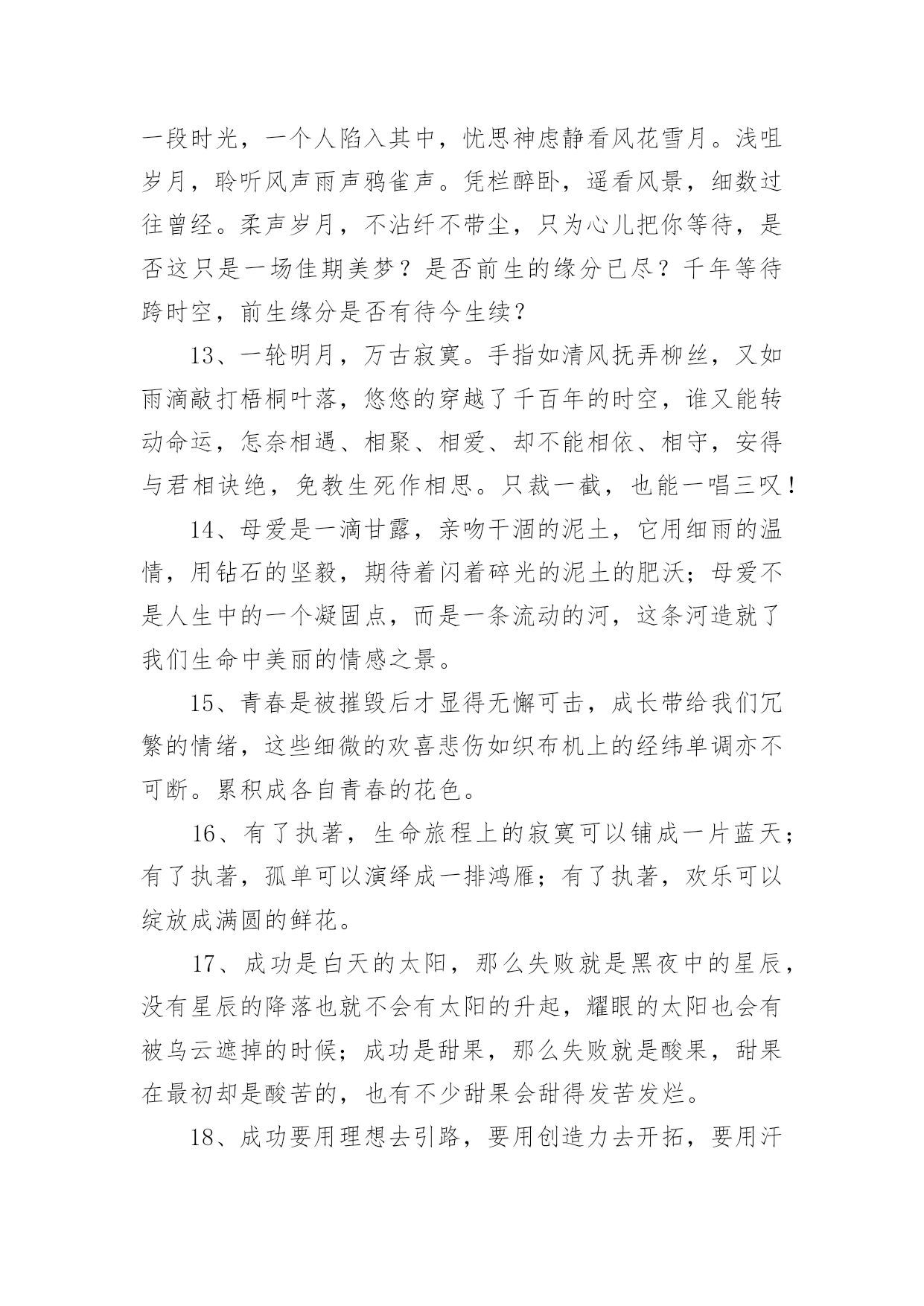 一段时光，一个人陷入其中，忧思神虑静看风花雪月。浅咀岁月，聆听风声雨声鸦雀声。凭栏醉卧，遥看风景，细数过往曾经。柔声岁月，不沾纤不带尘，只为心儿把你等待，是否这只是一场佳期美梦？是否前生的缘分已尽？千年等待跨时空，前生缘分是否有待今生续？

13、一轮明月，万古寂寞。手指如清风抚弄柳丝，又如雨滴敲打梧桐叶落，悠悠的穿越了千百年的时空，谁又能转动命运，怎奈相遇、相聚、相爱、却不能相依、相守，安得与君相诀绝，免教生死作相思。只裁一截，也能一唱三叹！

14、母爱是一滴甘露，亲吻干涸的泥土，它用细雨的温情，用钻石的坚毅，期待着闪着碎光的泥土的肥沃；母爱不是人生中的一个凝固点，而是一条流动的河，这条河造就了我们生命中美丽的情感之景。

15、青春是被摧毁后才显得无懈可击，成长带给我们冗繁的情绪，这些细微的欢喜悲伤如织布机上的经纬单调亦不可断。累积成各自青春的花色。

16、有了执著，生命旅程上的寂寞可以铺成一片蓝天；有了执著，孤单可以演绎成一排鸿雁；有了执著，欢乐可以绽放成满圆的鲜花。

17、成功是白天的太阳，那么失败就是黑夜中的星辰，没有星辰的降落也就不会有太阳的升起，耀眼的太阳也会有被乌云遮掉的时候；成功是甜果，那么失败就是酸果，甜果在最初却是酸苦的，也有不少甜果会甜得发苦发烂。

18、成功要用理想去引路，要用创造力去开拓，要用汗